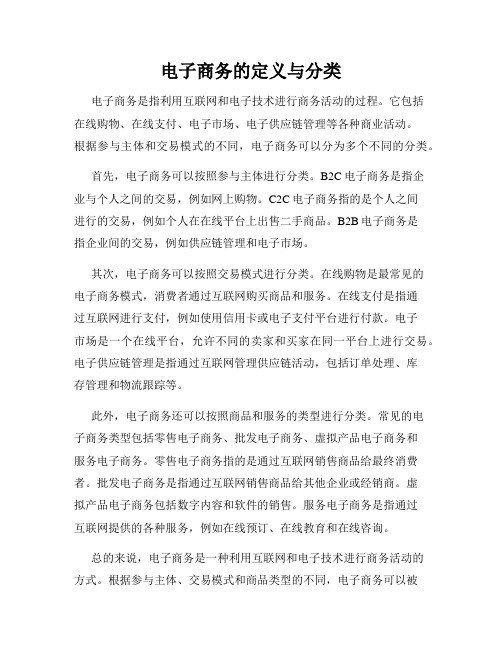 电子商务的定义与分类

电子商务是指利用互联网和电子技术进行商务活动的过程。它包括在线购物、在线支付、电子市场、电子供应链管理等各种商业活动。根据参与主体和交易模式的不同，电子商务可以分为多个不同的分类。

首先，电子商务可以按照参与主体进行分类。B2C 电子商务是指企业与个人之间的交易，例如网上购物。C2C 电子商务指的是个人之间进行的交易，例如个人在在线平台上出售二手商品。B2B 电子商务是指企业间的交易，例如供应链管理和电子市场。

其次，电子商务可以按照交易模式进行分类。在线购物是最常见的电子商务模式，消费者通过互联网购买商品和服务。在线支付是指通过互联网进行支付，例如使用信用卡或电子支付平台进行付款。电子市场是一个在线平台，允许不同的卖家和买家在同一平台上进行交易。电子供应链管理是指通过互联网管理供应链活动，包括订单处理、库存管理和物流跟踪等。

此外，电子商务还可以按照商品和服务的类型进行分类。常见的电子商务类型包括零售电子商务、批发电子商务、虚拟产品电子商务和服务电子商务。零售电子商务指的是通过互联网销售商品给最终消费者。批发电子商务是指通过互联网销售商品给其他企业或经销商。虚拟产品电子商务包括数字内容和软件的销售。服务电子商务是指通过互联网提供的各种服务，例如在线预订、在线教育和在线咨询。

总的来说，电子商务是一种利用互联网和电子技术进行商务活动的方式。根据参与主体、交易模式和商品类型的不同，电子商务可以被